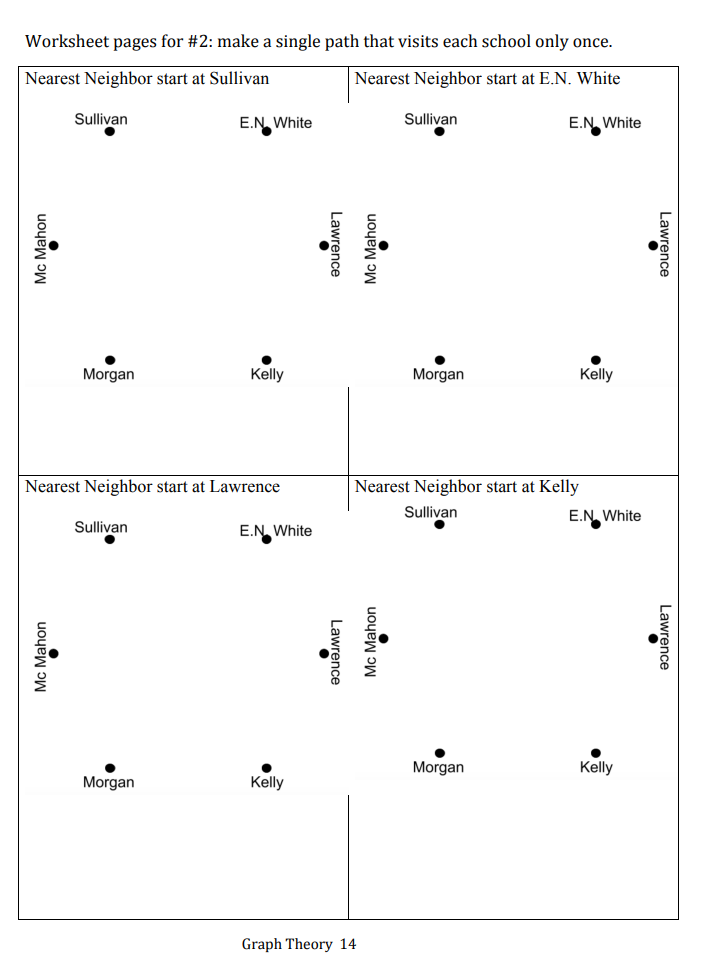 Worksheet pages for #2: make a single path that visits each school only once.

Nearest Neighbor start at Sullivan

Sullivan
E.N. White
Mc Mahon
Lawrence
Morgan
Kelly

Nearest Neighbor start at E.N. White

Sullivan
E.N. White
Mc Mahon
Lawrence
Morgan
Kelly

Nearest Neighbor start at Lawrence

Sullivan
E.N. White
Mc Mahon
Lawrence
Morgan
Kelly

Nearest Neighbor start at Kelly

Sullivan
E.N. White
Mc Mahon
Lawrence
Morgan
Kelly

Graph Theory 14